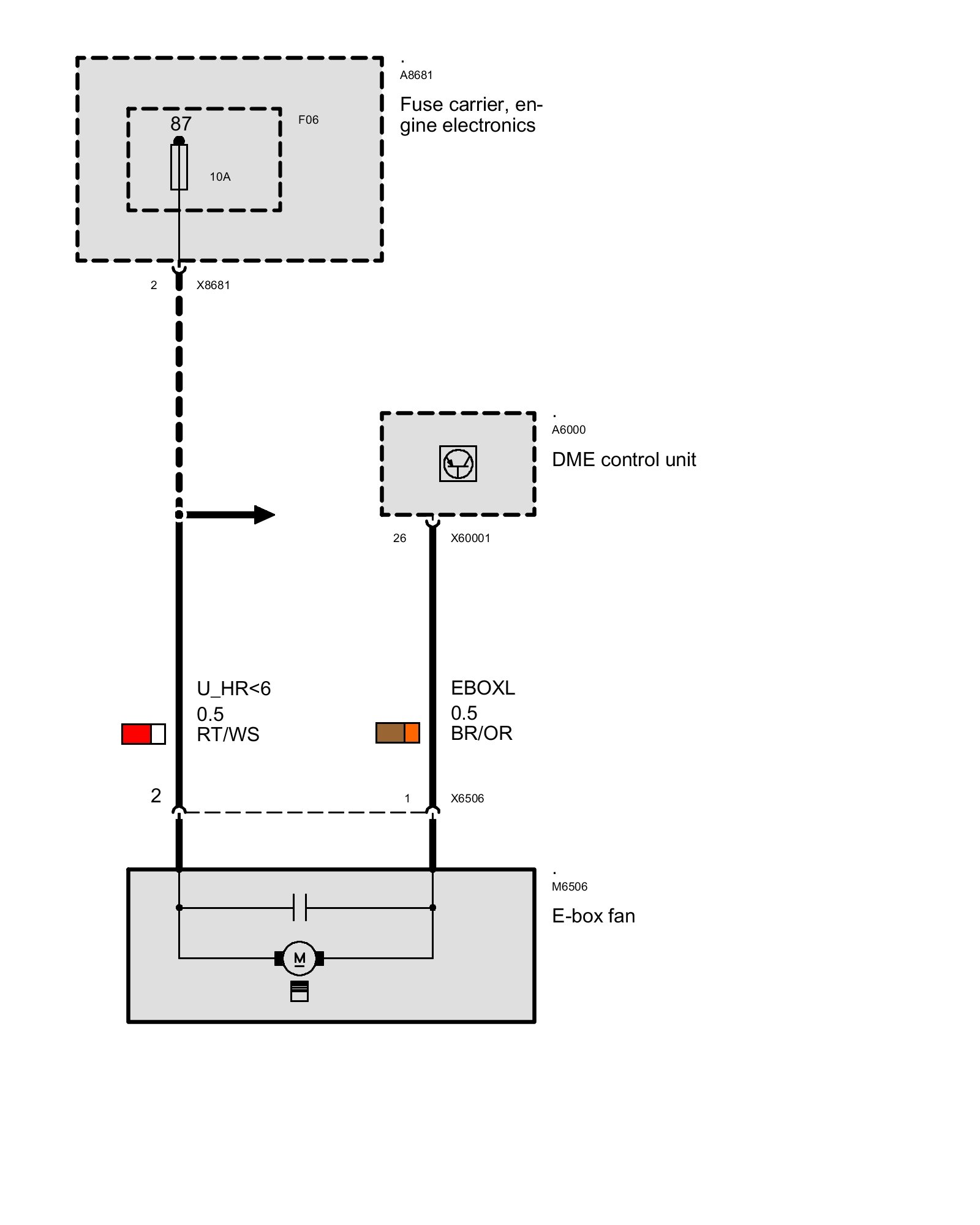 .
A8681
Fuse carrier, engine electronics

87
F06
10A

2
X8681

.
A6000
DME control unit

26
X60001

U_HR<6
0.5
RT/WS

EBOXL
0.5
BR/OR

2
1
X6506

.
M6506
E-box fan

M